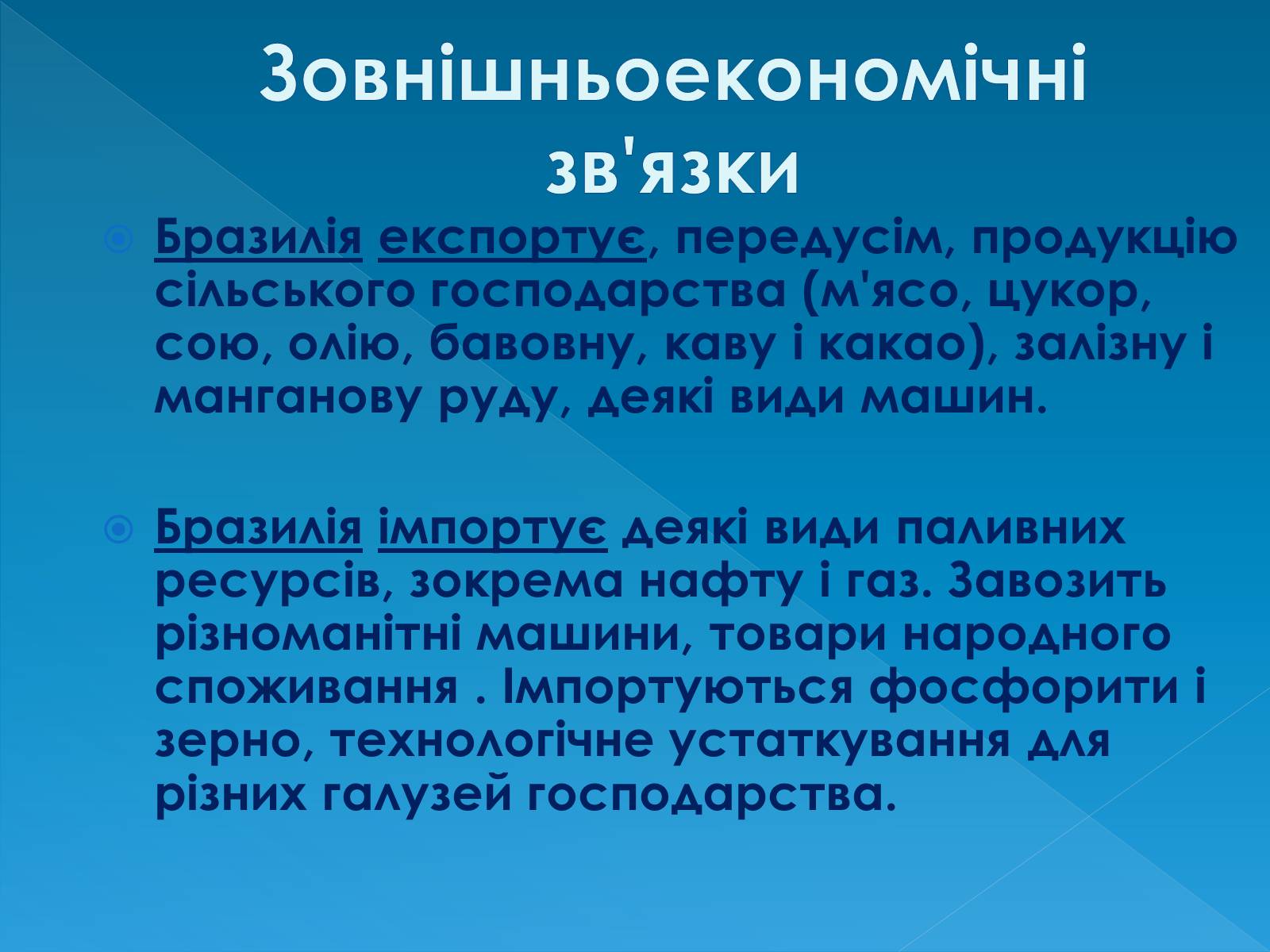 Зовнішньоекономічні зв'язки

Бразилія експортує, передусім, продукцію сільського господарства (м'ясо, цукор, сою, олію, бавовну, каву і какао), залізну і манганову руду, деякі види машин.

Бразилія імпортує деякі види паливних ресурсів, зокрема нафту і газ. Завозить різноманітні машини, товари народного споживання . Імпортуються фосфорити і зерно, технологічне устаткування для різних галузей господарства.